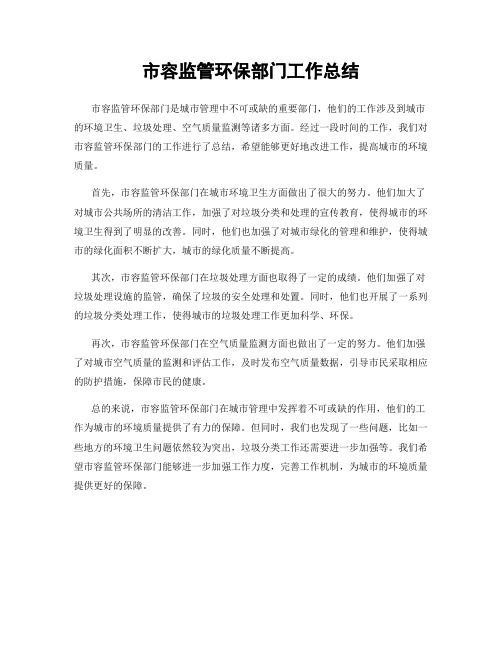 市容监管环保部门工作总结

市容监管环保部门是城市管理中不可或缺的重要部门，他们的工作涉及到城市的环境卫生、垃圾处理、空气质量监测等诸多方面。经过一段时间的工作，我们对市容监管环保部门的工作进行了总结，希望能够更好地改进工作，提高城市的环境质量。

首先，市容监管环保部门在城市环境卫生方面做出了很大的努力。他们加大了对城市公共场所的清洁工作，加强了对垃圾分类和处理的宣传教育，使得城市的环境卫生得到了明显的改善。同时，他们也加强了对城市绿化的管理和维护，使得城市的绿化面积不断扩大，城市的绿化质量不断提高。

其次，市容监管环保部门在垃圾处理方面也取得了一定的成绩。他们加强了对垃圾处理设施的监管，确保了垃圾的安全处理和处置。同时，他们也开展了一系列的垃圾分类处理工作，使得城市的垃圾处理工作更加科学、环保。

再次，市容监管环保部门在空气质量监测方面也做出了一定的努力。他们加强了对城市空气质量的监测和评估工作，及时发布空气质量数据，引导市民采取相应的防护措施，保障市民的健康。

总的来说，市容监管环保部门在城市管理中发挥着不可或缺的作用，他们的工作为城市的环境质量提供了有力的保障。但同时，我们也发现了一些问题，比如一些地方的环境卫生问题依然较为突出，垃圾分类工作还需要进一步加强等。我们希望市容监管环保部门能够进一步加强工作力度，完善工作机制，为城市的环境质量提供更好的保障。